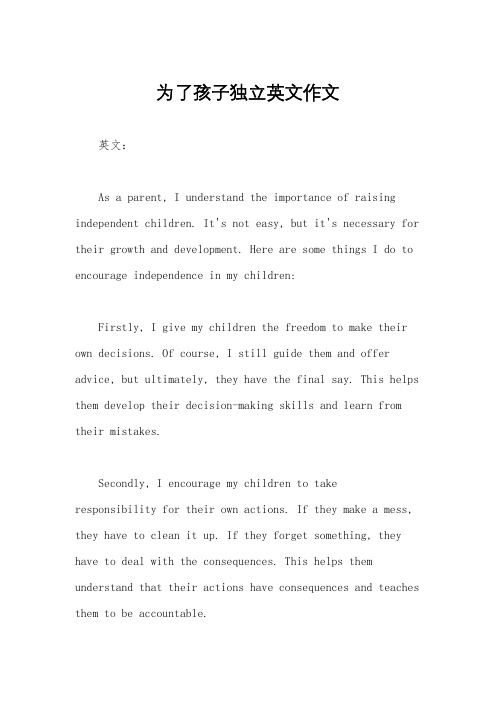 为了孩子独立英文作文

英文：

As a parent, I understand the importance of raising independent children. It's not easy, but it's necessary for their growth and development. Here are some things I do to encourage independence in my children:

Firstly, I give my children the freedom to make their own decisions. Of course, I still guide them and offer advice, but ultimately, they have the final say. This helps them develop their decision-making skills and learn from their mistakes.

Secondly, I encourage my children to take responsibility for their own actions. If they make a mess, they have to clean it up. If they forget something, they have to deal with the consequences. This helps them understand that their actions have consequences and teaches them to be accountable.